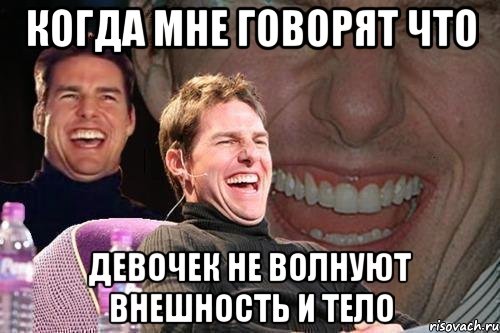 КОГДА МНЕ ГОВОРЯТ ЧТО

ДЕВОЧЕК НЕ ВОЛНУЮТ ВНЕШНОСТЬ И ТЕЛО

risovach.ru